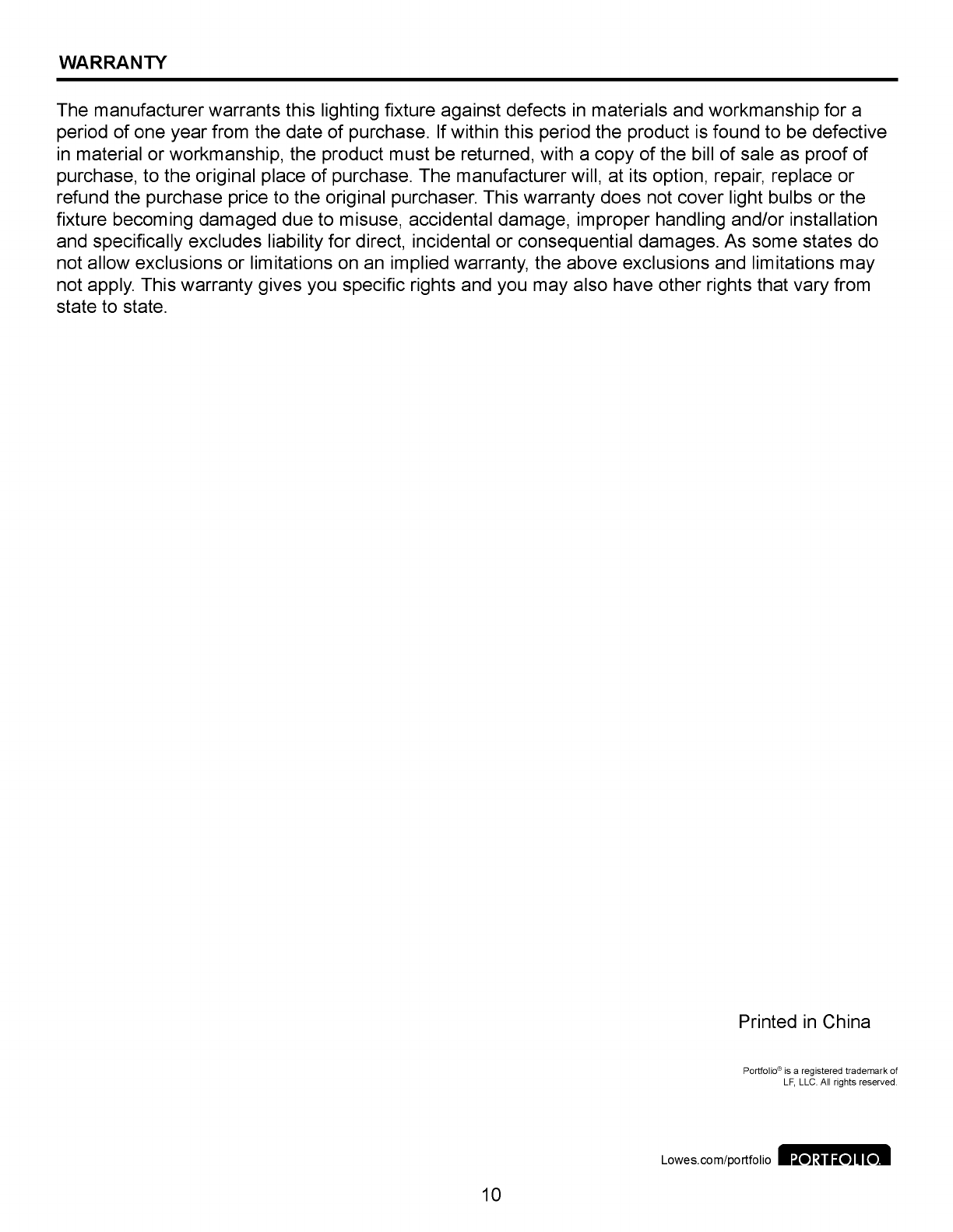 WARRANTY

The manufacturer warrants this lighting fixture against defects in materials and workmanship for a period of one year from the date of purchase. If within this period the product is found to be defective in material or workmanship, the product must be returned, with a copy of the bill of sale as proof of purchase, to the original place of purchase. The manufacturer will, at its option, repair, replace or refund the purchase price to the original purchaser. This warranty does not cover light bulbs or the fixture becoming damaged due to misuse, accidental damage, improper handling and/or installation and specifically excludes liability for direct, incidental or consequential damages. As some states do not allow exclusions or limitations on an implied warranty, the above exclusions and limitations may not apply. This warranty gives you specific rights and you may also have other rights that vary from state to state.

Printed in China

Portfolio® is a registered trademark of LF, LLC. All rights reserved.

Lowes.com/portfolio PORTFOLIO.

10